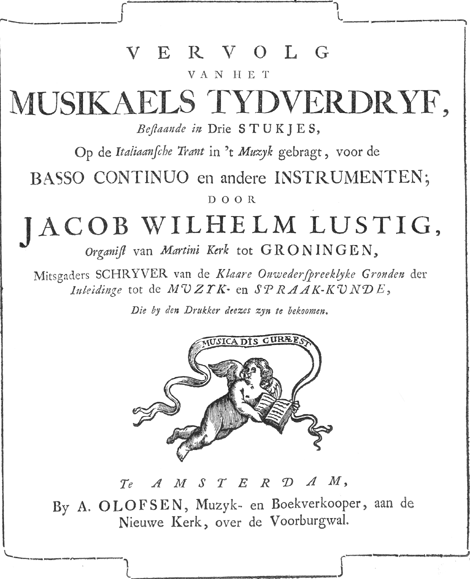 VERVOLG
VAN HET
MUSIKAELS TYDVERDRYF,
Bestaande in Drie STUKJES,
Op de Italiaansche Trant in 't Muzyk gebragt, voor de
BASSO CONTINUO en andere INSTRUMENTEN;
DOOR
JACOB WILHELM LUSTIG,
Organist van Martini Kerk tot GRONINGEN,
Mitsgaders SCHRYVER van de Klaare Onwederspreeklyke Gronden der Inleidinge tot de MUZYK- en SPRAAK-KUNDE,
Die by den Drukker deezes zyn te bekoomen.

MUSICA DIS CURÆ EST

Te AMSTERDAM,
By A. OLOFSEN, Muzyk- en Boekverkooper, aan de Nieuwe Kerk, over de Voorburgwal.